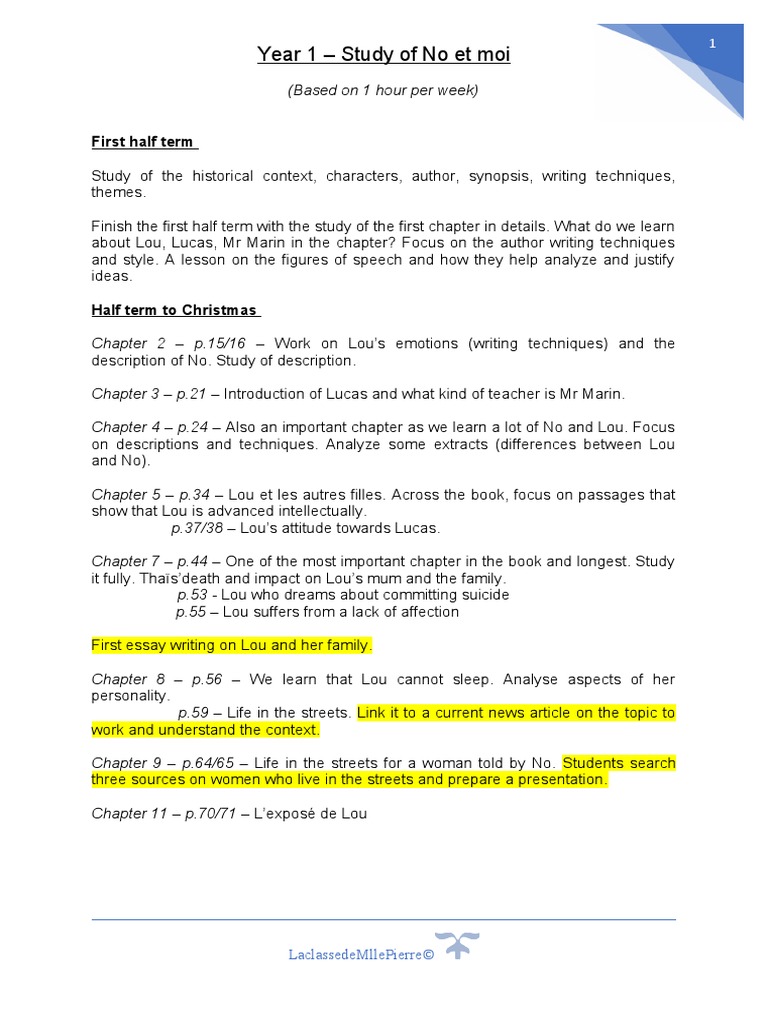 1

Year 1 – Study of No et moi

(Based on 1 hour per week)

First half term

Study of the historical context, characters, author, synopsis, writing techniques, themes.

Finish the first half term with the study of the first chapter in details. What do we learn about Lou, Lucas, Mr Marin in the chapter? Focus on the author writing techniques and style. A lesson on the figures of speech and how they help analyze and justify ideas.

Half term to Christmas

Chapter 2 – p.15/16 – Work on Lou's emotions (writing techniques) and the description of No. Study of description.

Chapter 3 – p.21 – Introduction of Lucas and what kind of teacher is Mr Marin.

Chapter 4 – p.24 – Also an important chapter as we learn a lot of No and Lou. Focus on descriptions and techniques. Analyze some extracts (differences between Lou and No).

Chapter 5 – p.34 – Lou et les autres filles. Across the book, focus on passages that show that Lou is advanced intellectually.
p.37/38 – Lou's attitude towards Lucas.

Chapter 7 – p.44 – One of the most important chapter in the book and longest. Study it fully. Thaïs'death and impact on Lou's mum and the family.
p.53 - Lou who dreams about committing suicide
p.55 – Lou suffers from a lack of affection

First essay writing on Lou and her family.

Chapter 8 – p.56 – We learn that Lou cannot sleep. Analyse aspects of her personality.
p.59 – Life in the streets. Link it to a current news article on the topic to work and understand the context.

Chapter 9 – p.64/65 – Life in the streets for a woman told by No. Students search three sources on women who live in the streets and prepare a presentation.

Chapter 11 – p.70/71 – L'exposé de Lou

LaclassedeMllePierre©